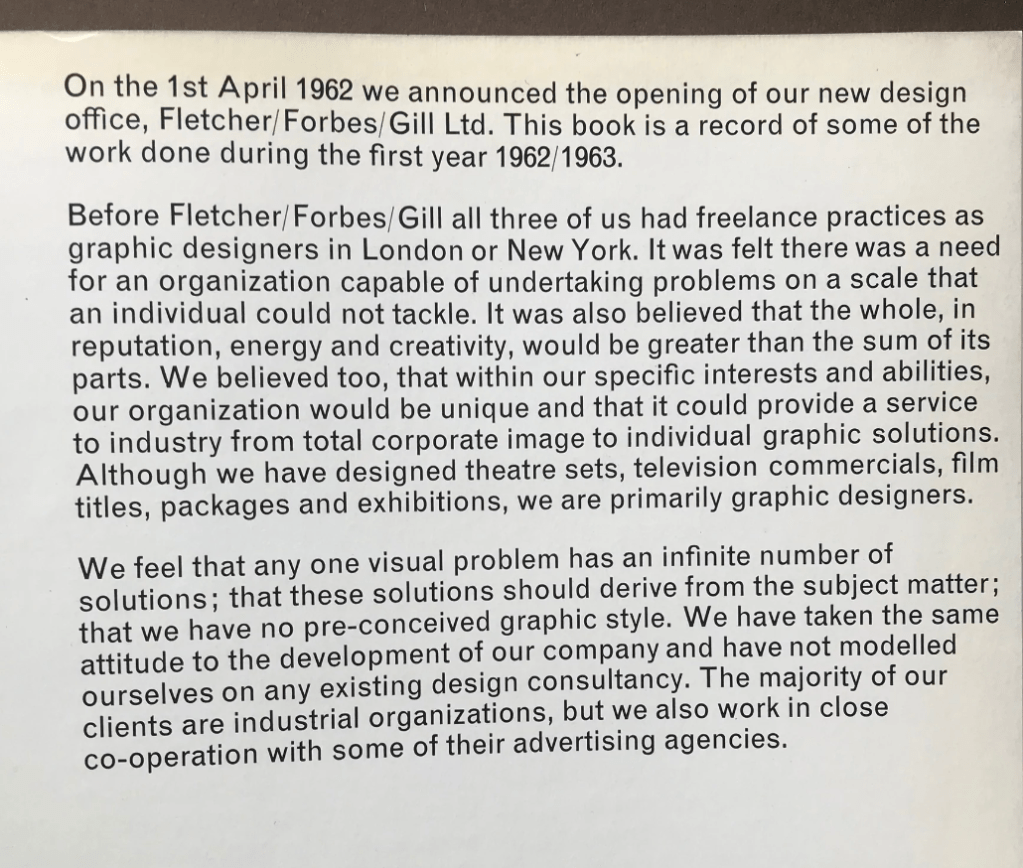 On the 1st April 1962 we announced the opening of our new design office, Fletcher/Forbes/Gill Ltd. This book is a record of some of the work done during the first year 1962/1963.

Before Fletcher/Forbes/Gill all three of us had freelance practices as graphic designers in London or New York. It was felt there was a need for an organization capable of undertaking problems on a scale that an individual could not tackle. It was also believed that the whole, in reputation, energy and creativity, would be greater than the sum of its parts. We believed too, that within our specific interests and abilities, our organization would be unique and that it could provide a service to industry from total corporate image to individual graphic solutions. Although we have designed theatre sets, television commercials, film titles, packages and exhibitions, we are primarily graphic designers.

We feel that any one visual problem has an infinite number of solutions; that these solutions should derive from the subject matter; that we have no pre-conceived graphic style. We have taken the same attitude to the development of our company and have not modelled ourselves on any existing design consultancy. The majority of our clients are industrial organizations, but we also work in close co-operation with some of their advertising agencies.